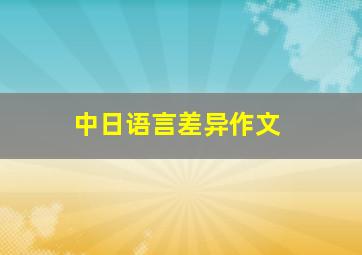 中日语言差异作文